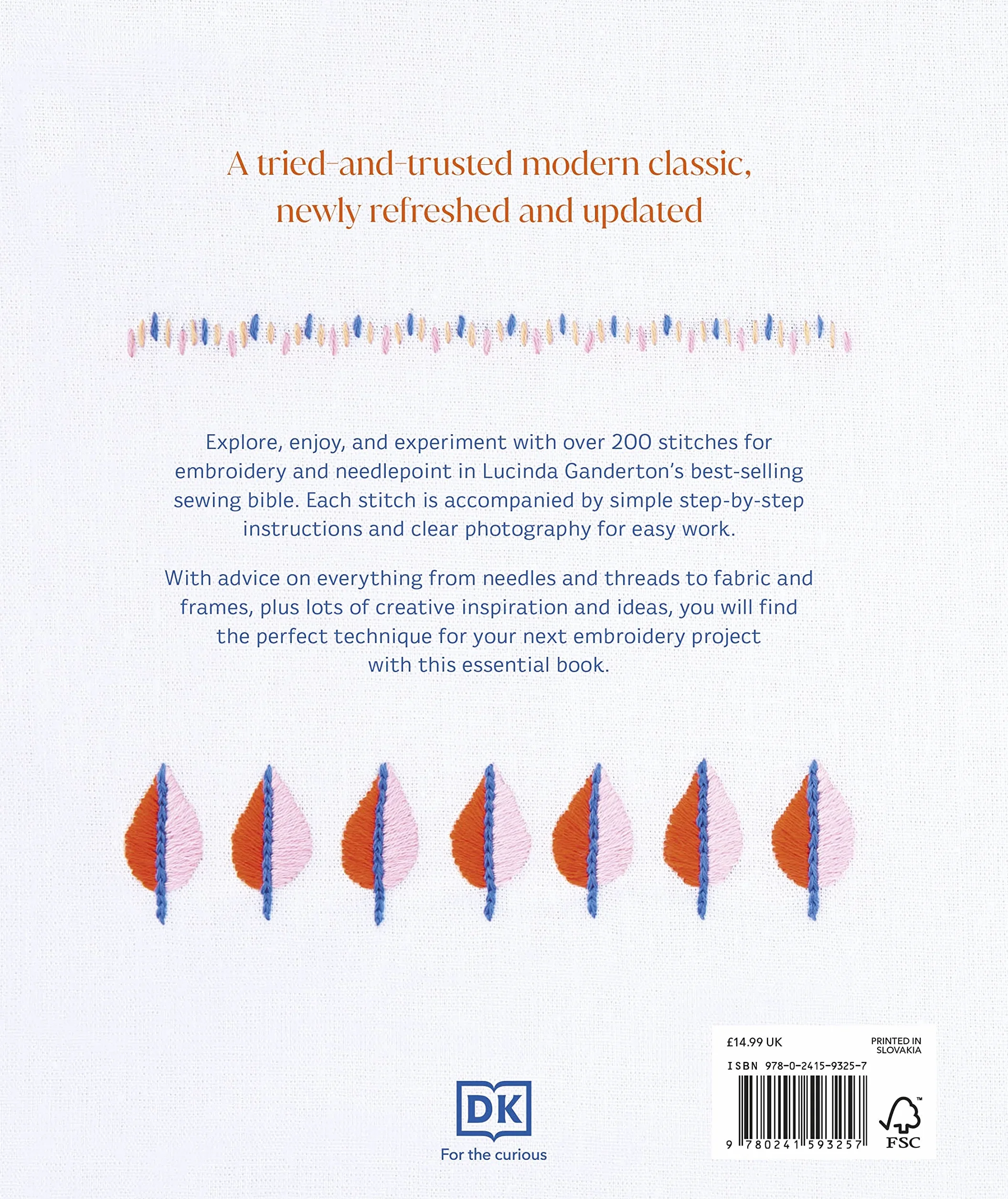 A tried-and-trusted modern classic, newly refreshed and updated

Explore, enjoy, and experiment with over 200 stitches for embroidery and needlepoint in Lucinda Ganderton's best-selling sewing bible. Each stitch is accompanied by simple step-by-step instructions and clear photography for easy work.

With advice on everything from needles and threads to fabric and frames, plus lots of creative inspiration and ideas, you will find the perfect technique for your next embroidery project with this essential book.

DK
For the curious

£14.99 UK
PRINTED IN SLOVAKIA
ISBN 978-0-2415-9325-7
9 780241 593257
FSC